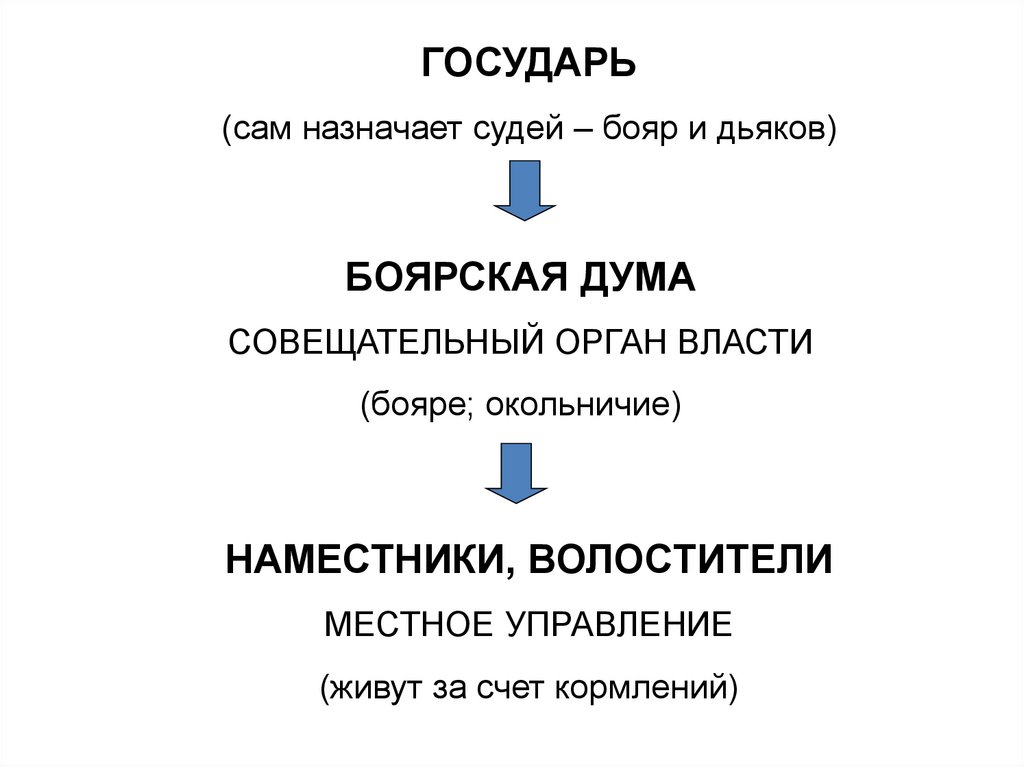 ГОСУДАРЬ

(сам назначает судей – бояр и дьяков)

БОЯРСКАЯ ДУМА

СОВЕЩАТЕЛЬНЫЙ ОРГАН ВЛАСТИ

(бояре; окольничие)

НАМЕСТНИКИ, ВОЛОСТИТЕЛИ

МЕСТНОЕ УПРАВЛЕНИЕ

(живут за счет кормлений)